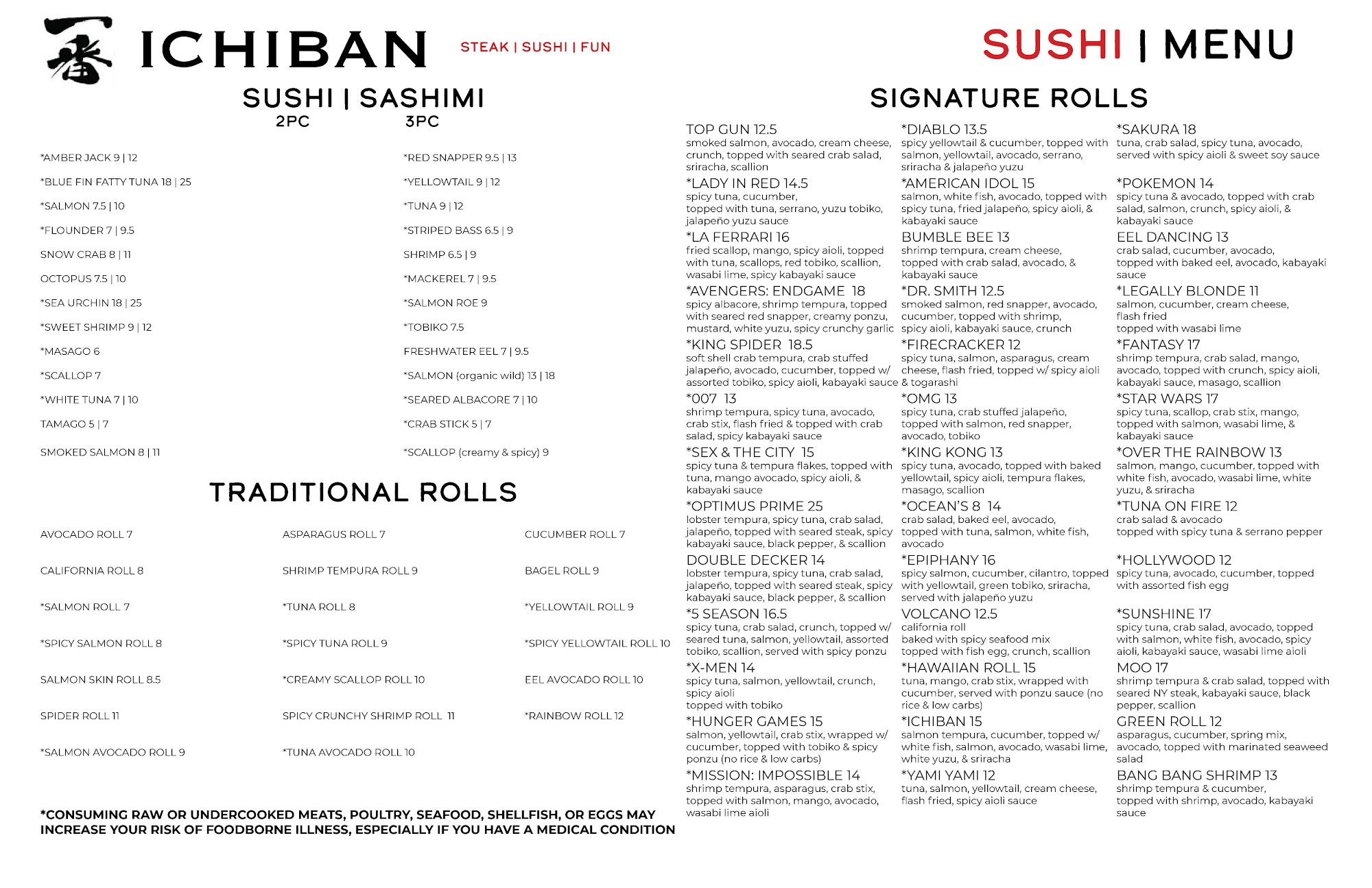 一番 ICHIBAN STEAK | SUSHI | FUN

SUSHI | MENU

SUSHI | SASHIMI
2PC 3PC

*AMBER JACK 9 | 12
*BLUE FIN FATTY TUNA 18 | 25
*SALMON 7.5 | 10
*FLOUNDER 7 | 9.5
SNOW CRAB 8 | 11
OCTOPUS 7.5 | 10
*SEA URCHIN 18 | 25
*SWEET SHRIMP 9 | 12
*MASAGO 6
*SCALLOP 7
*WHITE TUNA 7 | 10
TAMAGO 5 | 7
SMOKED SALMON 8 | 11

*RED SNAPPER 9.5 | 13
*YELLOWTAIL 9 | 12
*TUNA 9 | 12
*STRIPED BASS 6.5 | 9
SHRIMP 6.5 | 9
*MACKEREL 7 | 9.5
*SALMON ROE 9
*TOBIKO 7.5
FRESHWATER EEL 7 | 9.5
*SALMON (organic wild) 13 | 18
*SEARED ALBACORE 7 | 10
*CRAB STICK 5 | 7
*SCALLOP (creamy & spicy) 9

TRADITIONAL ROLLS

AVOCADO ROLL 7
CALIFORNIA ROLL 8
*SALMON ROLL 7
*SPICY SALMON ROLL 8
SALMON SKIN ROLL 8.5
SPIDER ROLL 11
*SALMON AVOCADO ROLL 9

ASPARAGUS ROLL 7
SHRIMP TEMPURA ROLL 9
*TUNA ROLL 8
*SPICY TUNA ROLL 9
*CREAMY SCALLOP ROLL 10
SPICY CRUNCHY SHRIMP ROLL 11
*TUNA AVOCADO ROLL 10

CUCUMBER ROLL 7
BAGEL ROLL 9
*YELLOWTAIL ROLL 9
*SPICY YELLOWTAIL ROLL 10
EEL AVOCADO ROLL 10
*RAINBOW ROLL 12

*CONSUMING RAW OR UNDERCOOKED MEATS, POULTRY, SEAFOOD, SHELLFISH, OR EGGS MAY INCREASE YOUR RISK OF FOODBORNE ILLNESS, ESPECIALLY IF YOU HAVE A MEDICAL CONDITION

SIGNATURE ROLLS

TOP GUN 12.5
smoked salmon, avocado, cream cheese, crunch, topped with seared crab salad, sriracha, scallion

*LADY IN RED 14.5
spicy tuna, cucumber, topped with tuna, serrano, yuzu tobiko, jalapeño yuzu sauce

*LA FERRARI 16
fried scallop, mango, spicy aioli, topped with tuna, scallops, red tobiko, scallion, wasabi lime, spicy kabayaki sauce

*AVENGERS: ENDGAME 18
spicy albacore, shrimp tempura, topped with seared red snapper, creamy ponzu, mustard, white yuzu, spicy crunchy garlic

*KING SPIDER 18.5
soft shell crab tempura, crab stuffed jalapeño, avocado, cucumber, topped w/ assorted tobiko, spicy aioli, kabayaki sauce

*007 13
shrimp tempura, spicy tuna, avocado, crab stix, flash fried & topped with crab salad, spicy kabayaki sauce

*SEX & THE CITY 15
spicy tuna & tempura flakes, topped with tuna, mango avocado, spicy aioli, & kabayaki sauce

*OPTIMUS PRIME 25
lobster tempura, spicy tuna, crab salad, jalapeño, topped with seared steak, spicy kabayaki sauce, black pepper, & scallion

DOUBLE DECKER 14
lobster tempura, spicy tuna, crab salad, jalapeño, topped with seared steak, spicy kabayaki sauce, black pepper, & scallion

*5 SEASON 16.5
spicy tuna, crab salad, crunch, topped w/ seared tuna, salmon, yellowtail, assorted tobiko, scallion, served with spicy ponzu

*X-MEN 14
spicy tuna, salmon, yellowtail, crunch, spicy aioli topped with tobiko

*HUNGER GAMES 15
salmon, yellowtail, crab stix, wrapped w/ cucumber, topped with tobiko & spicy ponzu (no rice & low carbs)

*MISSION: IMPOSSIBLE 14
shrimp tempura, asparagus, crab stix, topped with salmon, mango, avocado, wasabi lime aioli

*DIABLO 13.5
spicy yellowtail & cucumber, topped with salmon, yellowtail, avocado, serrano, sriracha & jalapeño yuzu

*AMERICAN IDOL 15
salmon, white fish, avocado, topped with spicy tuna, fried jalapeño, spicy aioli, & kabayaki sauce

BUMBLE BEE 13
shrimp tempura, cream cheese, topped with crab salad, avocado, & kabayaki sauce

*DR. SMITH 12.5
smoked salmon, red snapper, avocado, cucumber, topped with shrimp, spicy aioli, kabayaki sauce, crunch

*FIRECRACKER 12
spicy tuna, salmon, asparagus, cream cheese, flash fried, topped w/ spicy aioli & togarashi

*OMG 13
spicy tuna, crab stuffed jalapeño, topped with salmon, red snapper, avocado, tobiko

*KING KONG 13
spicy tuna, avocado, topped with baked yellowtail, spicy aioli, tempura flakes, masago, scallion

*OCEAN'S 8 14
crab salad, baked eel, avocado, topped with tuna, salmon, white fish, avocado

*EPIPHANY 16
spicy salmon, cucumber, cilantro, topped with yellowtail, green tobiko, sriracha, served with jalapeño yuzu

VOLCANO 12.5
california roll baked with spicy seafood mix topped with fish egg, crunch, scallion

*HAWAIIAN ROLL 15
tuna, mango, crab stix, wrapped with cucumber, served with ponzu sauce (no rice & low carbs)

*ICHIBAN 15
salmon tempura, cucumber, topped w/ white fish, salmon, avocado, wasabi lime, white yuzu, & sriracha

*YAMI YAMI 12
tuna, salmon, yellowtail, cream cheese, flash fried, spicy aioli sauce

*SAKURA 18
tuna, crab salad, spicy tuna, avocado, served with spicy aioli & sweet soy sauce

*POKEMON 14
spicy tuna & avocado, topped with crab salad, salmon, crunch, spicy aioli, & kabayaki sauce

EEL DANCING 13
crab salad, cucumber, avocado, topped with baked eel, avocado, kabayaki sauce

*LEGALLY BLONDE 11
salmon, cucumber, cream cheese, flash fried topped with wasabi lime

*FANTASY 17
shrimp tempura, crab salad, mango, avocado, topped with crunch, spicy aioli, kabayaki sauce, masago, scallion

*STAR WARS 17
spicy tuna, scallop, crab stix, mango, topped with salmon, wasabi lime, & kabayaki sauce

*OVER THE RAINBOW 13
salmon, mango, cucumber, topped with white fish, avocado, wasabi lime, white yuzu, & sriracha

*TUNA ON FIRE 12
crab salad & avocado topped with spicy tuna & serrano pepper

*HOLLYWOOD 12
spicy tuna, avocado, cucumber, topped with assorted fish egg

*SUNSHINE 17
spicy tuna, crab salad, avocado, topped with salmon, white fish, avocado, spicy aioli, kabayaki sauce, wasabi lime aioli

MOO 17
shrimp tempura & crab salad, topped with seared NY steak, kabayaki sauce, black pepper, scallion

GREEN ROLL 12
asparagus, cucumber, spring mix, avocado, topped with marinated seaweed salad

BANG BANG SHRIMP 13
shrimp tempura & cucumber, topped with shrimp, avocado, kabayaki sauce